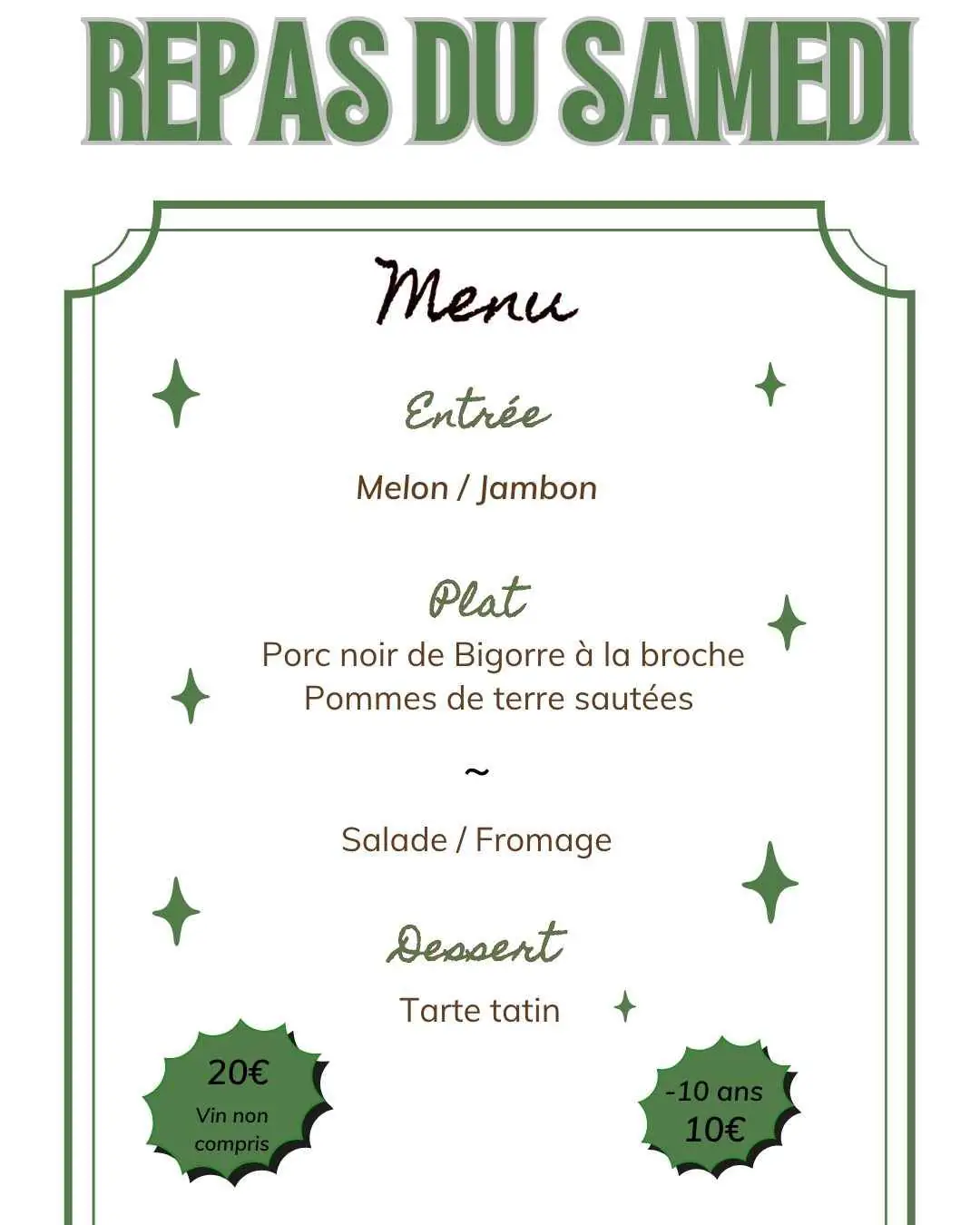 REPAS DU SAMEDI

Menu

Entrée

Melon / Jambon

Plat

Porc noir de Bigorre à la broche
Pommes de terre sautées

~

Salade / Fromage

Dessert

Tarte tatin

20€
Vin non compris

-10 ans
10€